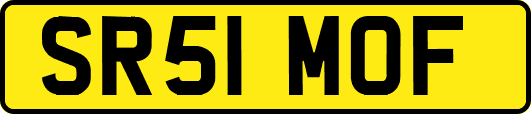 SR51 MOF